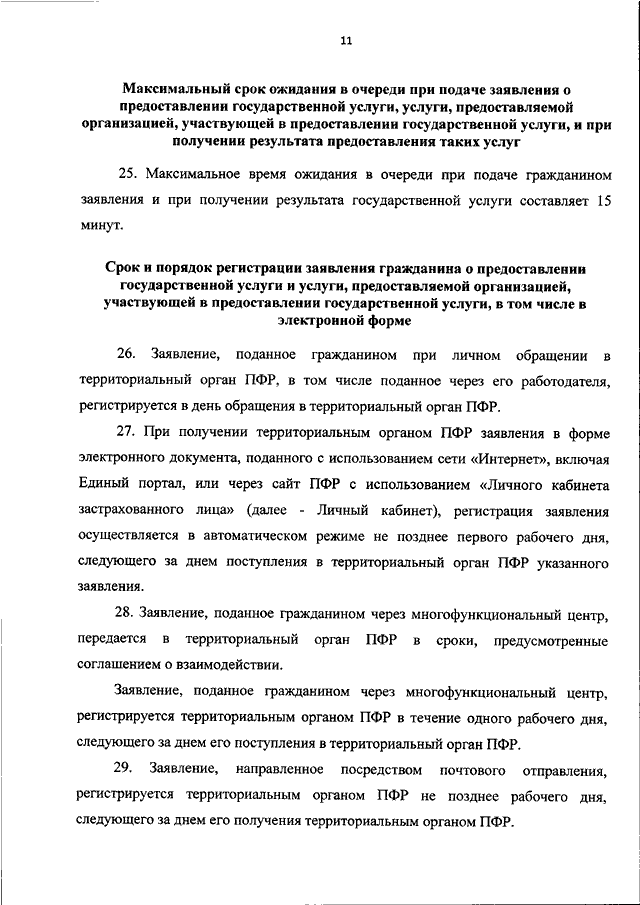 11

Максимальный срок ожидания в очереди при подаче заявления о предоставлении государственной услуги, услуги, предоставляемой организацией, участвующей в предоставлении государственной услуги, и при получении результата предоставления таких услуг

25. Максимальное время ожидания в очереди при подаче гражданином заявления и при получении результата государственной услуги составляет 15 минут.

Срок и порядок регистрации заявления гражданина о предоставлении государственной услуги и услуги, предоставляемой организацией, участвующей в предоставлении государственной услуги, в том числе в электронной форме

26. Заявление, поданное гражданином при личном обращении в территориальный орган ПФР, в том числе поданное через его работодателя, регистрируется в день обращения в территориальный орган ПФР.

27. При получении территориальным органом ПФР заявления в форме электронного документа, поданного с использованием сети «Интернет», включая Единый портал, или через сайт ПФР с использованием «Личного кабинета застрахованного лица» (далее - Личный кабинет), регистрация заявления осуществляется в автоматическом режиме не позднее первого рабочего дня, следующего за днем поступления в территориальный орган ПФР указанного заявления.

28. Заявление, поданное гражданином через многофункциональный центр, передается в территориальный орган ПФР в сроки, предусмотренные соглашением о взаимодействии.

Заявление, поданное гражданином через многофункциональный центр, регистрируется территориальным органом ПФР в течение одного рабочего дня, следующего за днем его поступления в территориальный орган ПФР.

29. Заявление, направленное посредством почтового отправления, регистрируется территориальным органом ПФР не позднее рабочего дня, следующего за днем его получения территориальным органом ПФР.